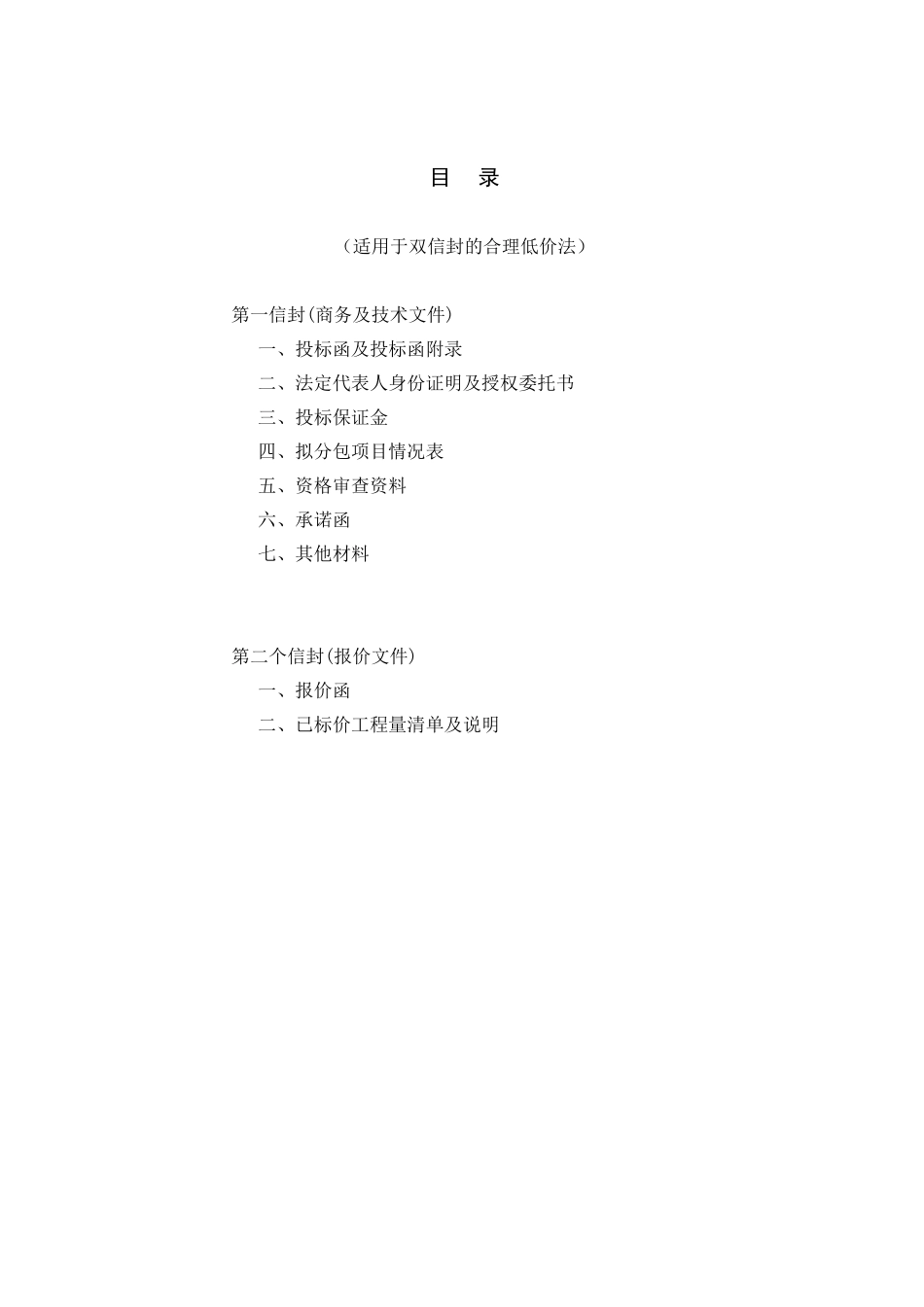 目　录

（适用于双信封的合理低价法）

第一信封(商务及技术文件)

一、投标函及投标函附录

二、法定代表人身份证明及授权委托书

三、投标保证金

四、拟分包项目情况表

五、资格审查资料

六、承诺函

七、其他材料

第二个信封(报价文件)

一、报价函

二、已标价工程量清单及说明